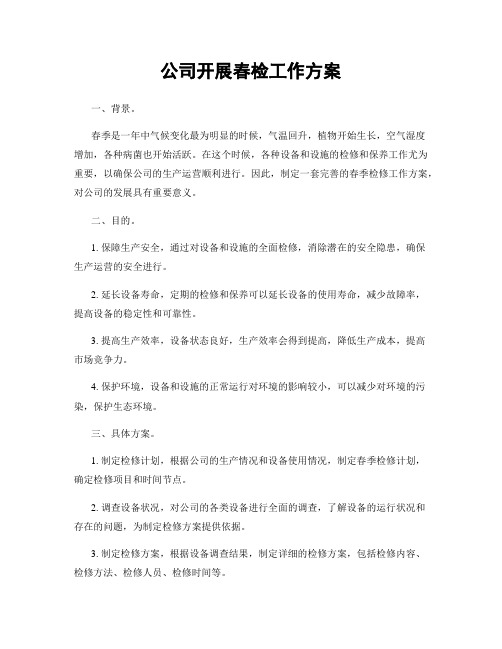 公司开展春检工作方案

一、背景。

春季是一年中气候变化最为明显的时候，气温回升，植物开始生长，空气湿度增加，各种病菌也开始活跃。在这个时候，各种设备和设施的检修和保养工作尤为重要，以确保公司的生产运营顺利进行。因此，制定一套完善的春季检修工作方案，对公司的发展具有重要意义。

二、目的。

1. 保障生产安全，通过对设备和设施的全面检修，消除潜在的安全隐患，确保生产运营的安全进行。

2. 延长设备寿命，定期的检修和保养可以延长设备的使用寿命，减少故障率，提高设备的稳定性和可靠性。

3. 提高生产效率，设备状态良好，生产效率会得到提高，降低生产成本，提高市场竞争力。

4. 保护环境，设备和设施的正常运行对环境的影响较小，可以减少对环境的污染，保护生态环境。

三、具体方案。

1. 制定检修计划，根据公司的生产情况和设备使用情况，制定春季检修计划，确定检修项目和时间节点。

2. 调查设备状况，对公司的各类设备进行全面的调查，了解设备的运行状况和存在的问题，为制定检修方案提供依据。

3. 制定检修方案，根据设备调查结果，制定详细的检修方案，包括检修内容、检修方法、检修人员、检修时间等。